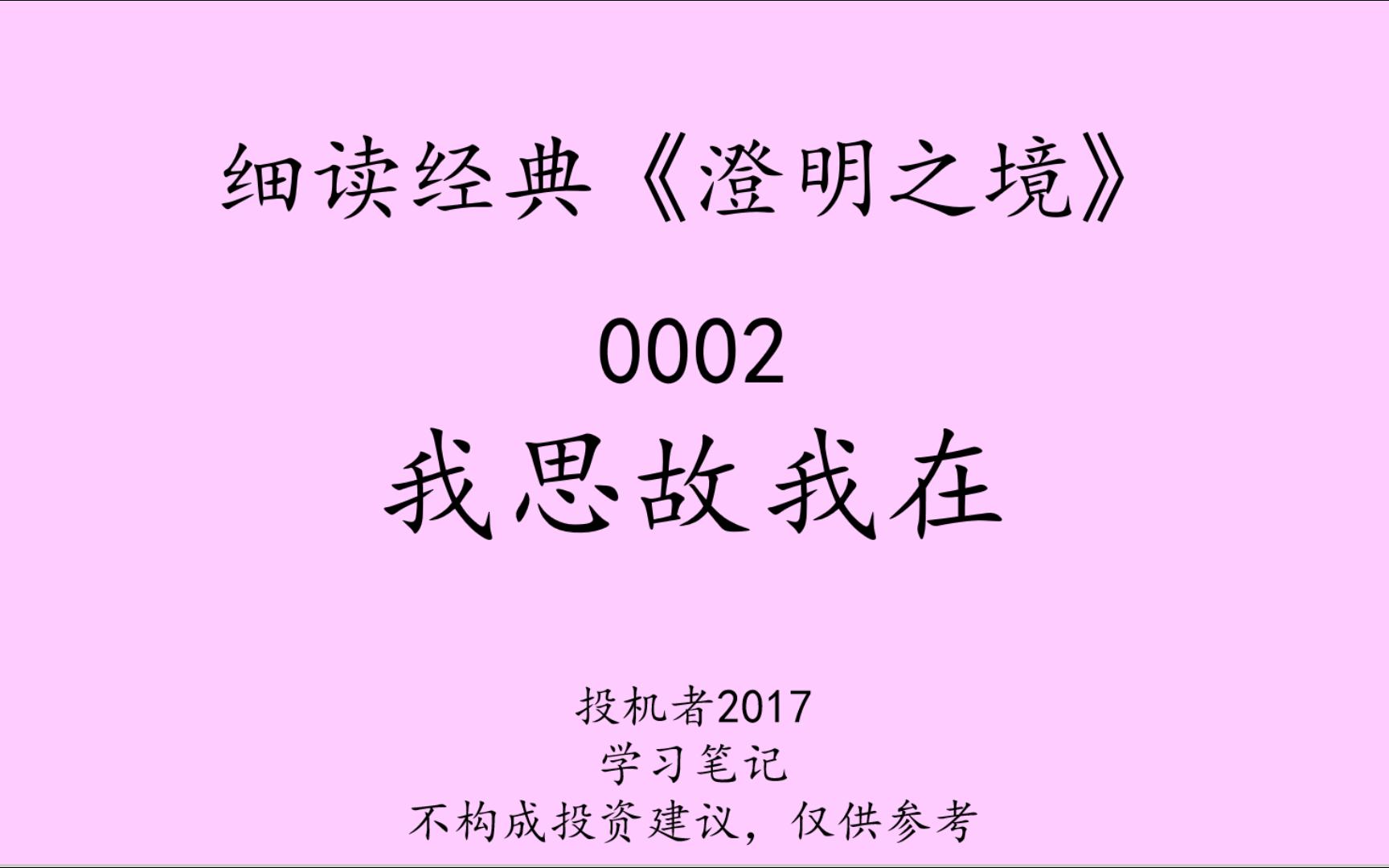 细读经典《澄明之境》

0002

我思故我在

投机者2017
学习笔记
不构成投资建议，仅供参考